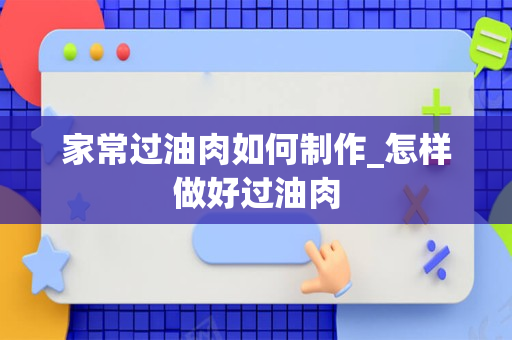 家常过油肉如何制作_怎样做好过油肉